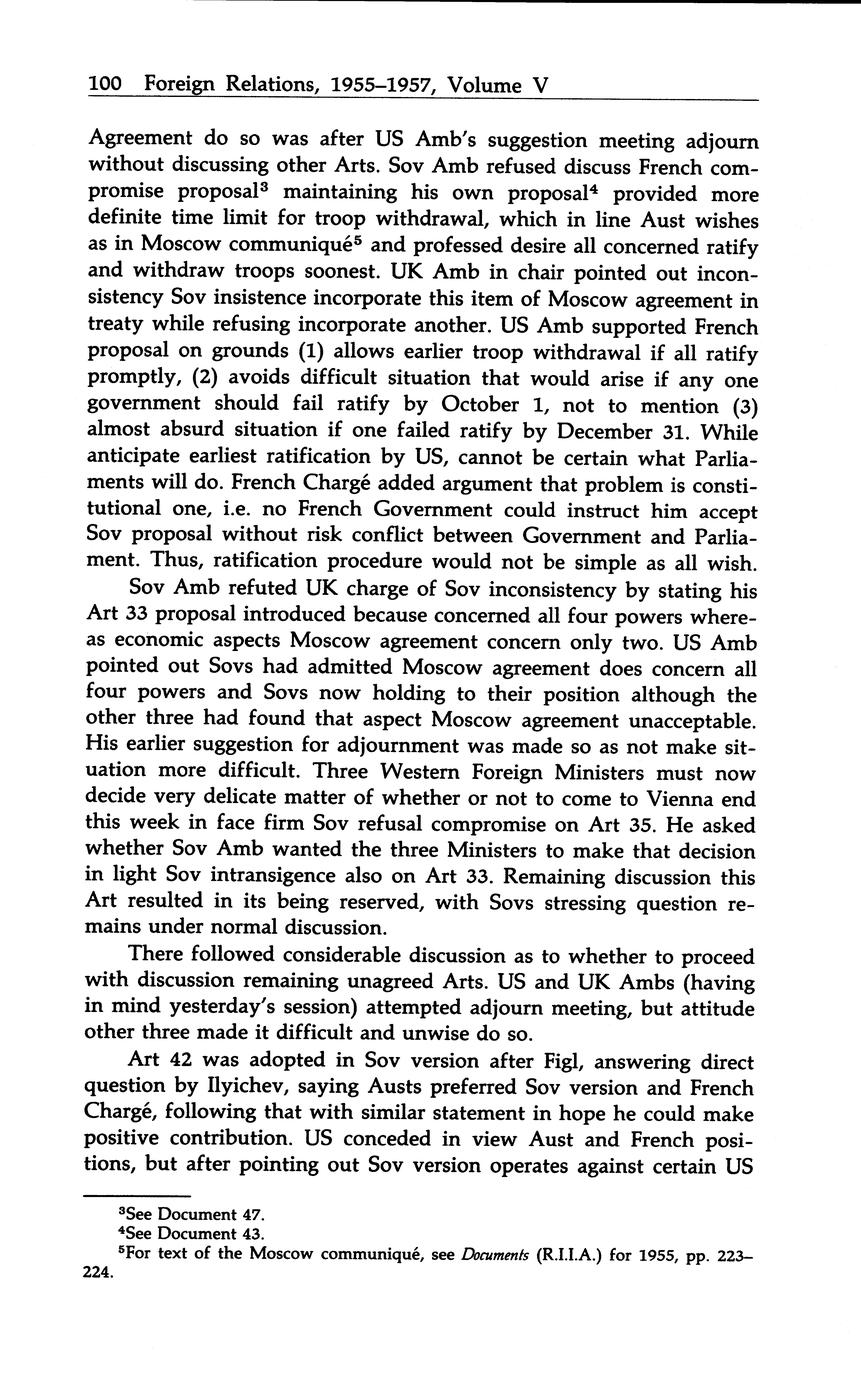 100 Foreign Relations, 1955–1957, Volume V

Agreement do so was after US Amb's suggestion meeting adjourn without discussing other Arts. Sov Amb refused discuss French compromise proposal$^3$ maintaining his own proposal$^4$ provided more definite time limit for troop withdrawal, which in line Aust wishes as in Moscow communiqué$^5$ and professed desire all concerned ratify and withdraw troops soonest. UK Amb in chair pointed out inconsistency Sov insistence incorporate this item of Moscow agreement in treaty while refusing incorporate another. US Amb supported French proposal on grounds (1) allows earlier troop withdrawal if all ratify promptly, (2) avoids difficult situation that would arise if any one government should fail ratify by October 1, not to mention (3) almost absurd situation if one failed ratify by December 31. While anticipate earliest ratification by US, cannot be certain what Parliaments will do. French Chargé added argument that problem is constitutional one, i.e. no French Government could instruct him accept Sov proposal without risk conflict between Government and Parliament. Thus, ratification procedure would not be simple as all wish.

Sov Amb refuted UK charge of Sov inconsistency by stating his Art 33 proposal introduced because concerned all four powers whereas economic aspects Moscow agreement concern only two. US Amb pointed out Sovs had admitted Moscow agreement does concern all four powers and Sovs now holding to their position although the other three had found that aspect Moscow agreement unacceptable. His earlier suggestion for adjournment was made so as not make situation more difficult. Three Western Foreign Ministers must now decide very delicate matter of whether or not to come to Vienna end this week in face firm Sov refusal compromise on Art 35. He asked whether Sov Amb wanted the three Ministers to make that decision in light Sov intransigence also on Art 33. Remaining discussion this Art resulted in its being reserved, with Sovs stressing question remains under normal discussion.

There followed considerable discussion as to whether to proceed with discussion remaining unagreed Arts. US and UK Ambs (having in mind yesterday's session) attempted adjourn meeting, but attitude other three made it difficult and unwise do so.

Art 42 was adopted in Sov version after Figl, answering direct question by Ilyichev, saying Austs preferred Sov version and French Chargé, following that with similar statement in hope he could make positive contribution. US conceded in view Aust and French positions, but after pointing out Sov version operates against certain US

$^3$See Document 47.
$^4$See Document 43.
$^5$For text of the Moscow communiqué, see Documents (R.I.I.A.) for 1955, pp. 223–224.